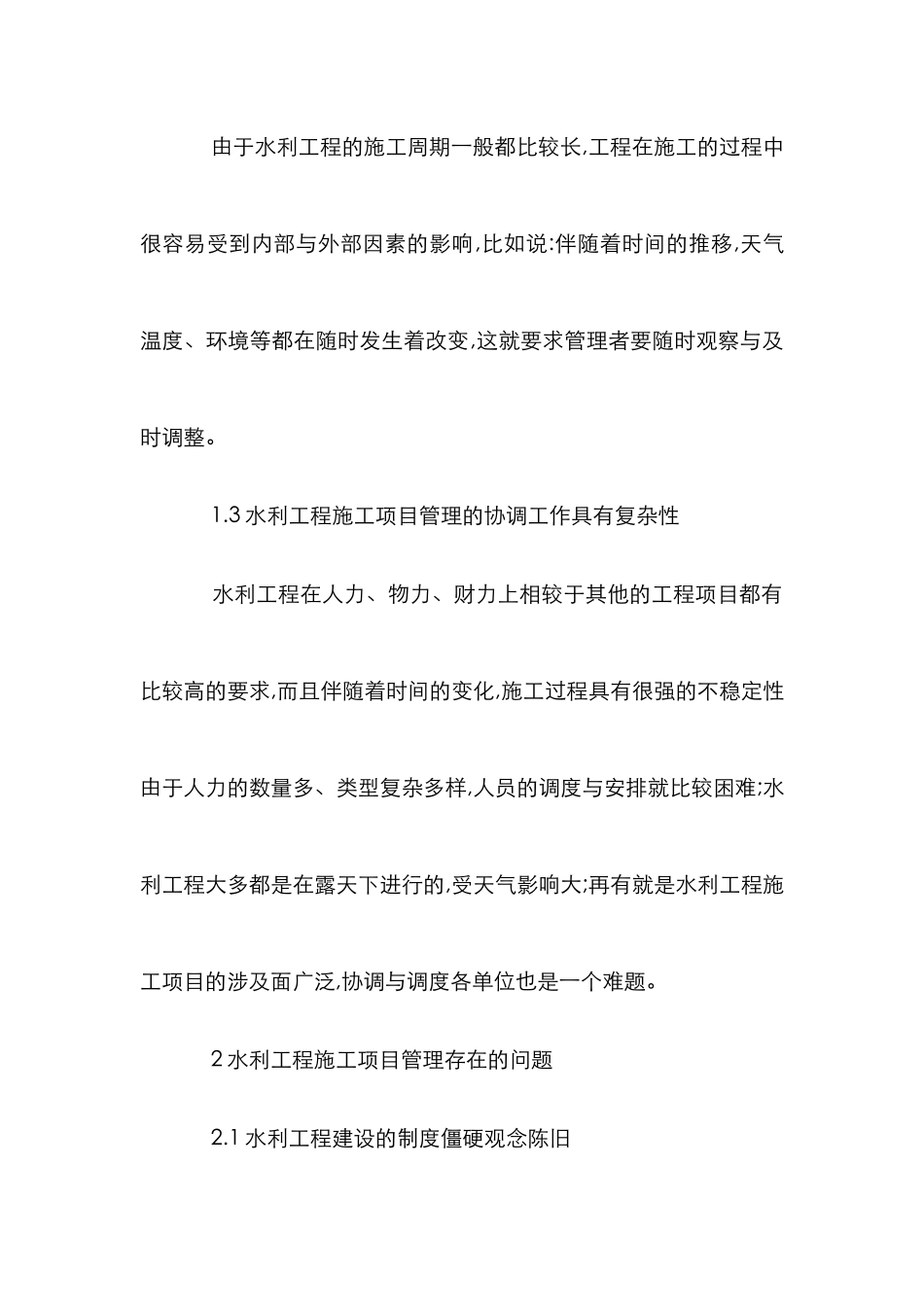 由于水利工程的施工周期一般都比较长,工程在施工的过程中很容易受到内部与外部因素的影响,比如说:伴随着时间的推移,天气温度、环境等都在随时发生着改变,这就要求管理者要随时观察与及时调整。

1.3 水利工程施工项目管理的协调工作具有复杂性

水利工程在人力、物力、财力上相较于其他的工程项目都有比较高的要求,而且伴随着时间的变化,施工过程具有很强的不稳定性由于人力的数量多、类型复杂多样,人员的调度与安排就比较困难;水利工程大多都是在露天下进行的,受天气影响大;再有就是水利工程施工项目的涉及面广泛,协调与调度各单位也是一个难题。

2 水利工程施工项目管理存在的问题

2.1 水利工程建设的制度僵硬观念陈旧